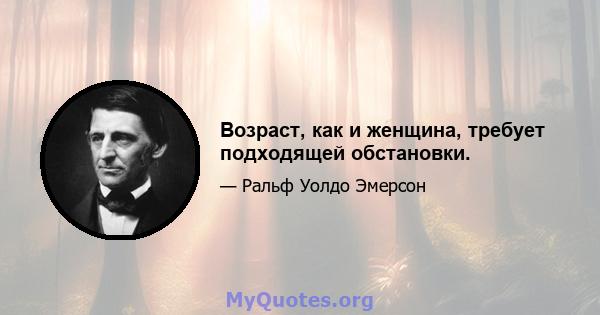 Возраст, как и женщина, требует подходящей обстановки.

— Ральф Уолдо Эмерсон

MyQuotes.org